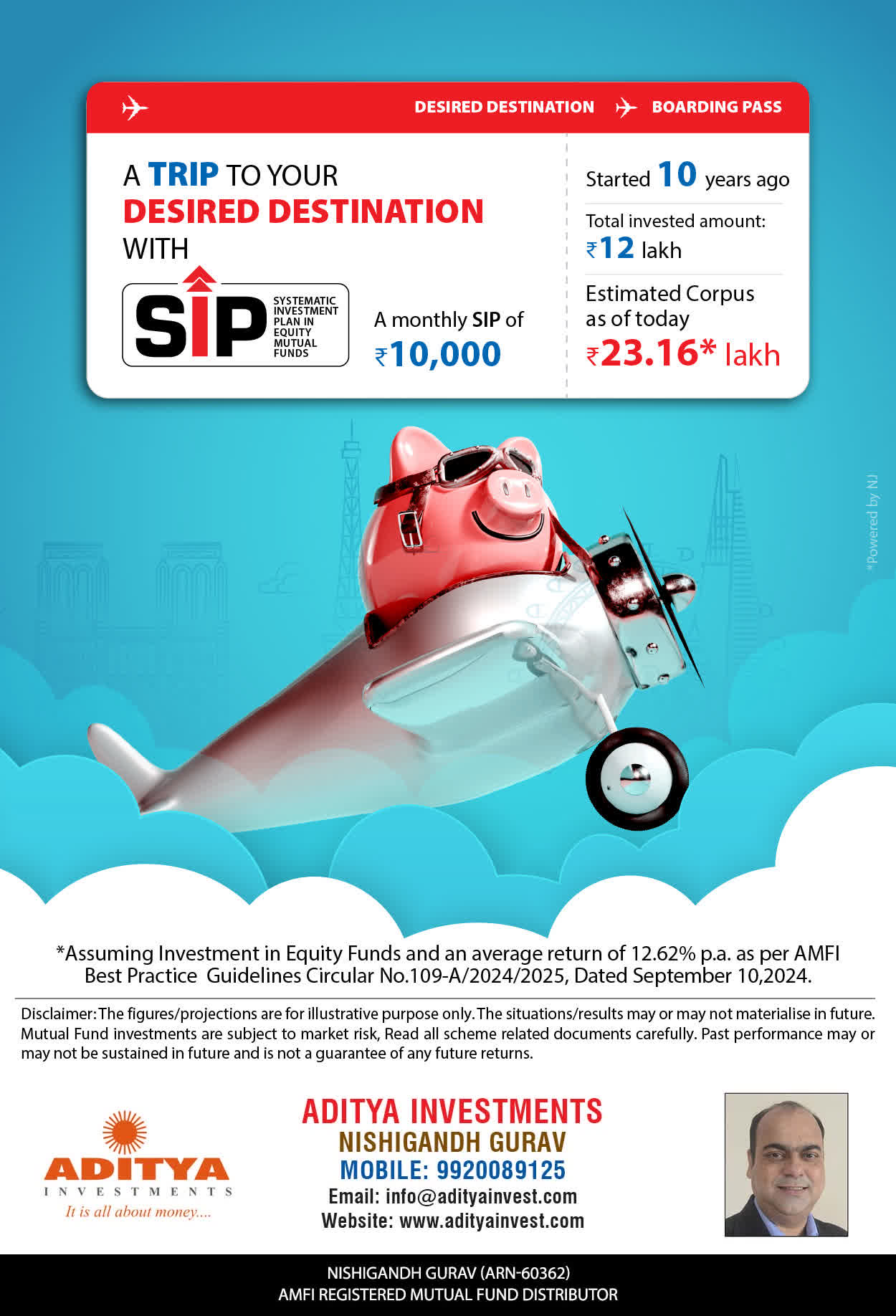 DESIRED DESTINATION BOARDING PASS

A TRIP TO YOUR DESIRED DESTINATION WITH

SIP SYSTEMATIC INVESTMENT PLAN IN EQUITY MUTUAL FUNDS

A monthly SIP of ₹10,000

Started 10 years ago

Total invested amount: ₹12 lakh

Estimated Corpus as of today ₹23.16* lakh

*Powered by NJ

*Assuming Investment in Equity Funds and an average return of 12.62% p.a. as per AMFI Best Practice Guidelines Circular No.109-A/2024/2025, Dated September 10,2024.

Disclaimer: The figures/projections are for illustrative purpose only. The situations/results may or may not materialise in future. Mutual Fund investments are subject to market risk, Read all scheme related documents carefully. Past performance may or may not be sustained in future and is not a guarantee of any future returns.

ADITYA INVESTMENTS It is all about money....

ADITYA INVESTMENTS
NISHIGANDH GURAV
MOBILE: 9920089125
Email: info@adityainvest.com
Website: www.adityainvest.com

NISHIGANDH GURAV (ARN-60362)
AMFI REGISTERED MUTUAL FUND DISTRIBUTOR